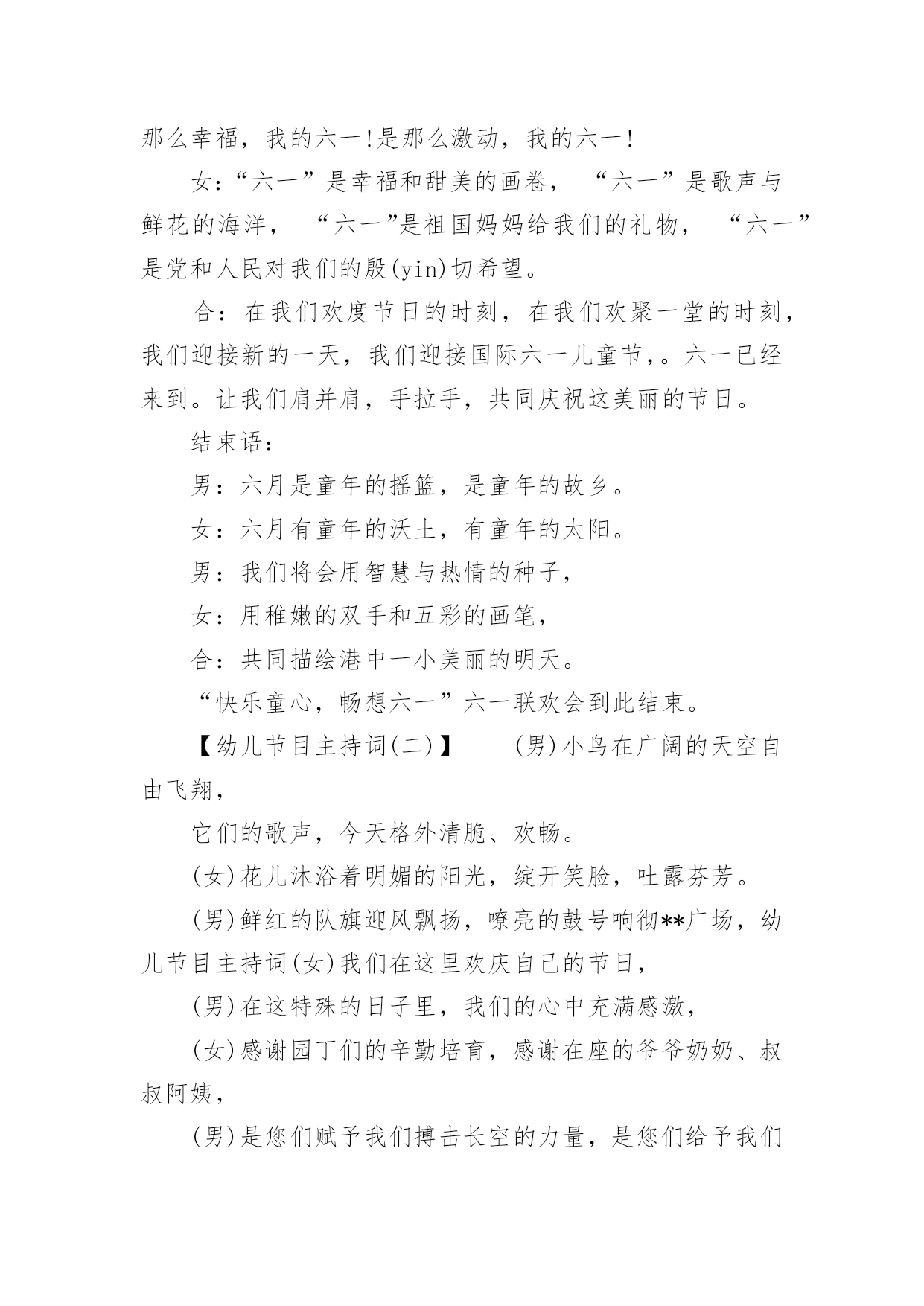 那么幸福，我的六一!是那么激动，我的六一!

女:“六一”是幸福和甜美的画卷，“六一”是歌声与鲜花的海洋，“六一”是祖国妈妈给我们的礼物，“六一”是党和人民对我们的殷(yin)切希望。

合：在我们欢度节日的时刻，在我们欢聚一堂的时刻，我们迎接新的一天，我们迎接国际六一儿童节，。六一已经来到。让我们肩并肩，手拉手，共同庆祝这美丽的节日。

结束语：

男：六月是童年的摇篮，是童年的故乡。

女：六月有童年的沃土，有童年的太阳。

男：我们将会用智慧与热情的种子，

女：用稚嫩的双手和五彩的画笔，

合：共同描绘港中一小美丽的明天。

“快乐童心，畅想六一”六一联欢会到此结束。

【幼儿节目主持词(二)】 (男)小鸟在广阔的天空自由飞翔，

它们的歌声，今天格外清脆、欢畅。

(女)花儿沐浴着明媚的阳光，绽开笑脸，吐露芬芳。

(男)鲜红的队旗迎风飘扬，嘹亮的鼓号响彻**广场，幼儿节目主持词(女)我们在这里欢庆自己的节日，

(男)在这特殊的日子里，我们的心中充满感激，

(女)感谢园丁们的辛勤培育，感谢在座的爷爷奶奶、叔叔阿姨，

(男)是您们赋予我们搏击长空的力量，是您们给予我们